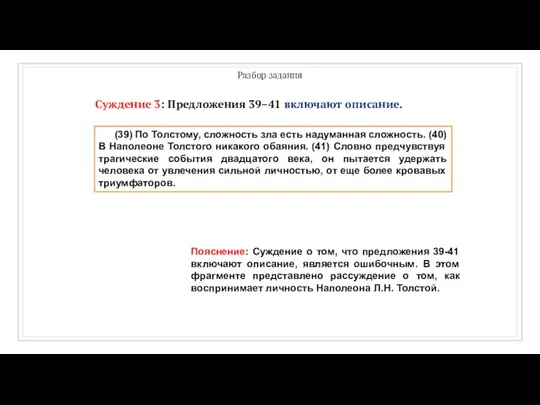 Разбор задания

Суждение 3: Предложения 39–41 включают описание.

(39) По Толстому, сложность зла есть надуманная сложность. (40) В Наполеоне Толстого никакого обаяния. (41) Словно предчувствуя трагические события двадцатого века, он пытается удержать человека от увлечения сильной личностью, от еще более кровавых триумфаторов.

Пояснение: Суждение о том, что предложения 39-41 включают описание, является ошибочным. В этом фрагменте представлено рассуждение о том, как воспринимает личность Наполеона Л.Н. Толстой.